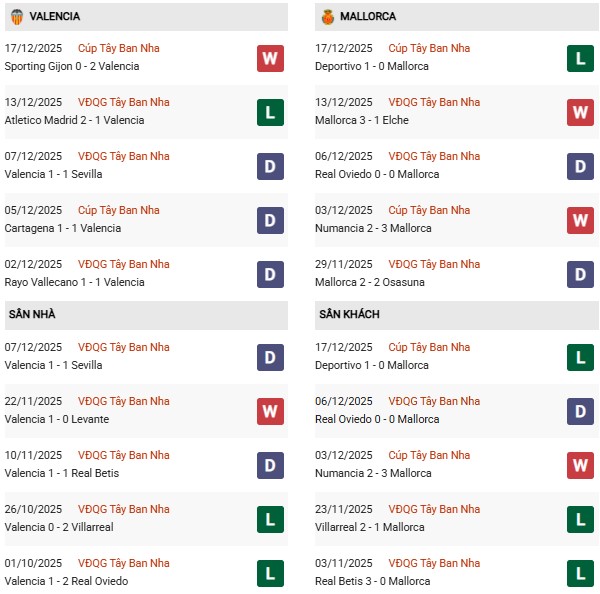 VALENCIA

17/12/2025 Cúp Tây Ban Nha
Sporting Gijon 0 - 2 Valencia
W

13/12/2025 VĐQG Tây Ban Nha
Atletico Madrid 2 - 1 Valencia
L

07/12/2025 VĐQG Tây Ban Nha
Valencia 1 - 1 Sevilla
D

05/12/2025 Cúp Tây Ban Nha
Cartagena 1 - 1 Valencia
D

02/12/2025 VĐQG Tây Ban Nha
Rayo Vallecano 1 - 1 Valencia
D

SÂN NHÀ

07/12/2025 VĐQG Tây Ban Nha
Valencia 1 - 1 Sevilla
D

22/11/2025 VĐQG Tây Ban Nha
Valencia 1 - 0 Levante
W

10/11/2025 VĐQG Tây Ban Nha
Valencia 1 - 1 Real Betis
D

26/10/2025 VĐQG Tây Ban Nha
Valencia 0 - 2 Villarreal
L

01/10/2025 VĐQG Tây Ban Nha
Valencia 1 - 2 Real Oviedo
L

MALLORCA

17/12/2025 Cúp Tây Ban Nha
Deportivo 1 - 0 Mallorca
L

13/12/2025 VĐQG Tây Ban Nha
Mallorca 3 - 1 Elche
W

06/12/2025 VĐQG Tây Ban Nha
Real Oviedo 0 - 0 Mallorca
D

03/12/2025 Cúp Tây Ban Nha
Numancia 2 - 3 Mallorca
W

29/11/2025 VĐQG Tây Ban Nha
Mallorca 2 - 2 Osasuna
D

SÂN KHÁCH

17/12/2025 Cúp Tây Ban Nha
Deportivo 1 - 0 Mallorca
L

06/12/2025 VĐQG Tây Ban Nha
Real Oviedo 0 - 0 Mallorca
D

03/12/2025 Cúp Tây Ban Nha
Numancia 2 - 3 Mallorca
W

23/11/2025 VĐQG Tây Ban Nha
Villarreal 2 - 1 Mallorca
L

03/11/2025 VĐQG Tây Ban Nha
Real Betis 3 - 0 Mallorca
L